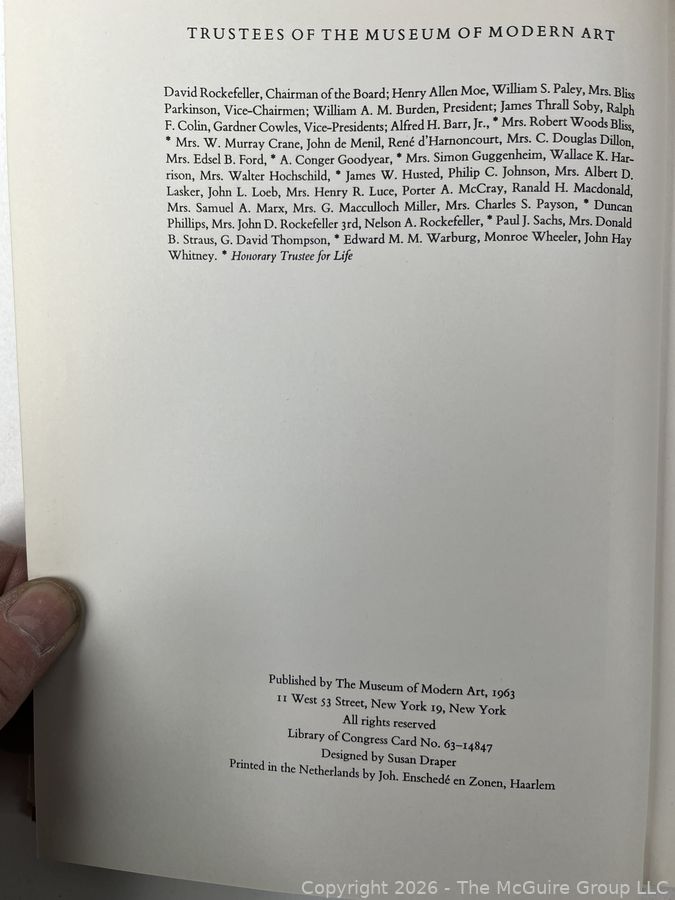 TRUSTEES OF THE MUSEUM OF MODERN ART

David Rockefeller, Chairman of the Board; Henry Allen Moe, William S. Paley, Mrs. Bliss Parkinson, Vice-Chairmen; William A. M. Burden, President; James Thrall Soby, Ralph F. Colin, Gardner Cowles, Vice-Presidents; Alfred H. Barr, Jr., * Mrs. Robert Woods Bliss, * Mrs. W. Murray Crane, John de Menil, René d'Harnoncourt, Mrs. C. Douglas Dillon, Mrs. Edsel B. Ford, * A. Conger Goodyear, * Mrs. Simon Guggenheim, Wallace K. Harrison, Mrs. Walter Hochschild, * James W. Husted, Philip C. Johnson, Mrs. Albert D. Lasker, John L. Loeb, Mrs. Henry R. Luce, Porter A. McCray, Ranald H. Macdonald, Mrs. Samuel A. Marx, Mrs. G. Macculloch Miller, Mrs. Charles S. Payson, * Duncan Phillips, Mrs. John D. Rockefeller 3rd, Nelson A. Rockefeller, * Paul J. Sachs, Mrs. Donald B. Straus, G. David Thompson, * Edward M. M. Warburg, Monroe Wheeler, John Hay Whitney. * Honorary Trustee for Life

Published by The Museum of Modern Art, 1963
11 West 53 Street, New York 19, New York
All rights reserved
Library of Congress Card No. 63-14847
Designed by Susan Draper
Printed in the Netherlands by Joh. Enschedé en Zonen, Haarlem

Copyright 2026 - The McGuire Group LLC